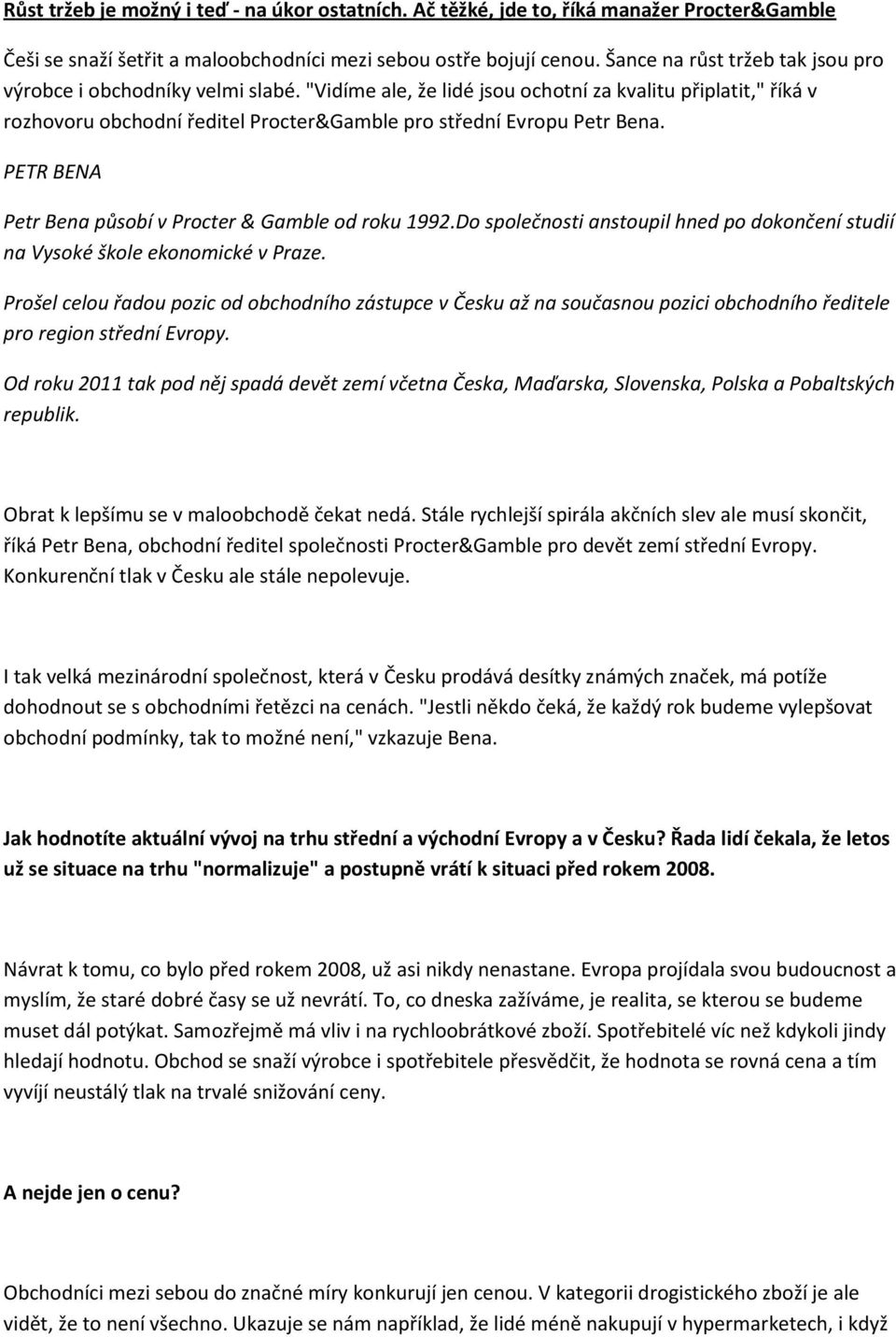 Růst tržeb je možný i teď - na úkor ostatních. Ač těžké, jde to, říká manažer Procter&Gamble

Češi se snaží šetřit a maloobchodníci mezi sebou ostře bojují cenou. Šance na růst tržeb tak jsou pro výrobce i obchodníky velmi slabé. "Vidíme ale, že lidé jsou ochotní za kvalitu připlatit," říká v rozhovoru obchodní ředitel Procter&Gamble pro střední Evropu Petr Bena.

PETR BENA

Petr Bena působí v Procter & Gamble od roku 1992.Do společnosti anstoupil hned po dokončení studií na Vysoké škole ekonomické v Praze.

Prošel celou řadou pozic od obchodního zástupce v Česku až na současnou pozici obchodního ředitele pro region střední Evropy.

Od roku 2011 tak pod něj spadá devět zemí včetna Česka, Maďarska, Slovenska, Polska a Pobaltských republik.

Obrat k lepšímu se v maloobchodě čekat nedá. Stále rychlejší spirála akčních slev ale musí skončit, říká Petr Bena, obchodní ředitel společnosti Procter&Gamble pro devět zemí střední Evropy. Konkurenční tlak v Česku ale stále nepolevuje.

I tak velká mezinárodní společnost, která v Česku prodává desítky známých značek, má potíže dohodnout se s obchodními řetězci na cenách. "Jestli někdo čeká, že každý rok budeme vylepšovat obchodní podmínky, tak to možné není," vzkazuje Bena.

Jak hodnotíte aktuální vývoj na trhu střední a východní Evropy a v Česku? Řada lidí čekala, že letos už se situace na trhu "normalizuje" a postupně vrátí k situaci před rokem 2008.

Návrat k tomu, co bylo před rokem 2008, už asi nikdy nenastane. Evropa projídala svou budoucnost a myslím, že staré dobré časy se už nevrátí. To, co dneska zažíváme, je realita, se kterou se budeme muset dál potýkat. Samozřejmě má vliv i na rychloobrátkové zboží. Spotřebitelé víc než kdykoli jindy hledají hodnotu. Obchod se snaží výrobce i spotřebitele přesvědčit, že hodnota se rovná cena a tím vyvíjí neustálý tlak na trvalé snižování ceny.

A nejde jen o cenu?

Obchodníci mezi sebou do značné míry konkurují jen cenou. V kategorii drogistického zboží je ale vidět, že to není všechno. Ukazuje se nám například, že lidé méně nakupují v hypermarketech, i když